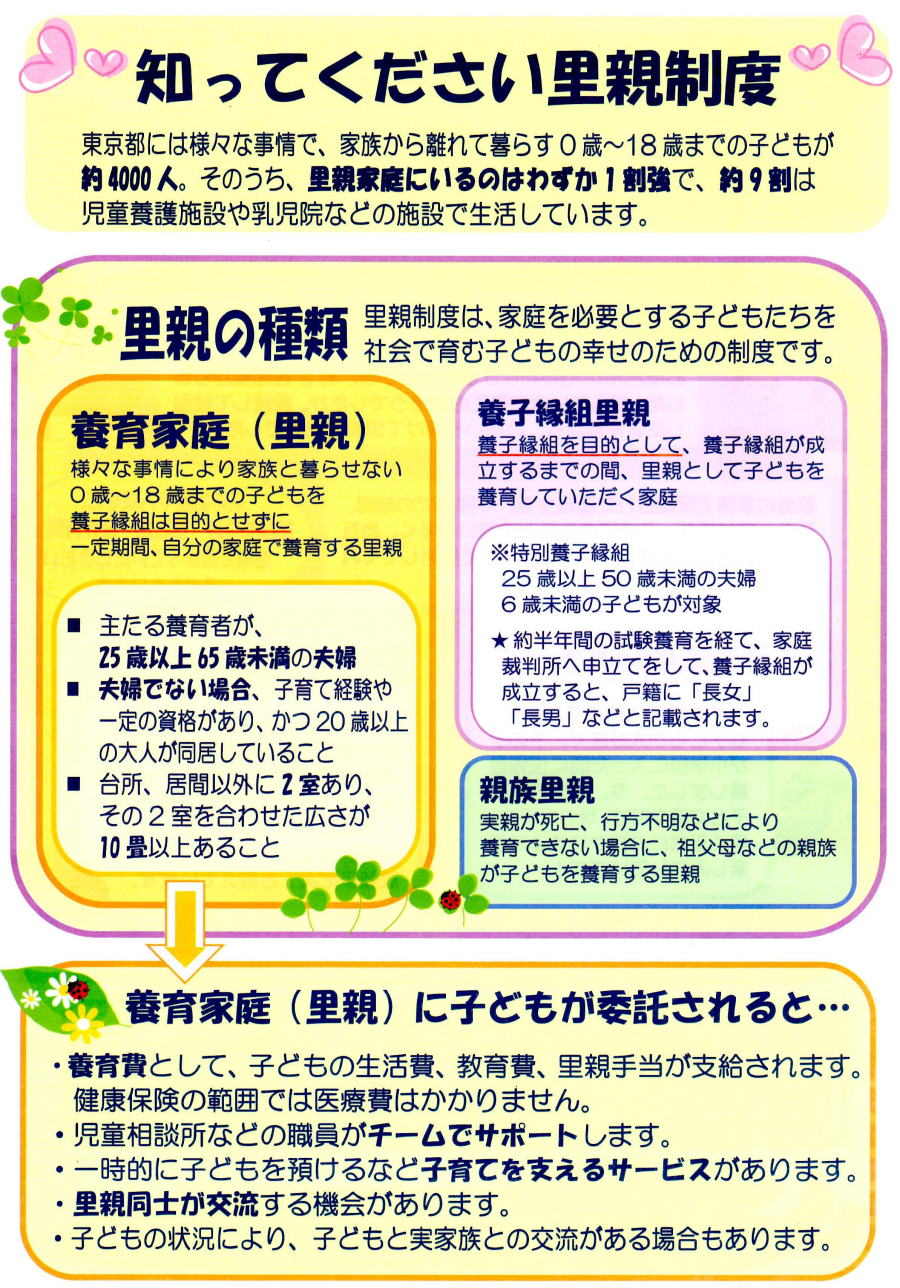 知ってください里親制度

東京都には様々な事情で、家族から離れて暮らす０歳～18歳までの子どもが約4000人。そのうち、里親家庭にいるのはわずか１割強で、約９割は児童養護施設や乳児院などの施設で生活しています。

里親の種類

里親制度は、家庭を必要とする子どもたちを社会で育む子どもの幸せのための制度です。

養育家庭（里親）

様々な事情により家族と暮らせない０歳～18歳までの子どもを養子縁組は目的とせずに一定期間、自分の家庭で養育する里親

■ 主たる養育者が、25歳以上65歳未満の夫婦
■ 夫婦でない場合、子育て経験や一定の資格があり、かつ20歳以上の大人が同居していること
■ 台所、居間以外に２室あり、その２室を合わせた広さが10畳以上あること

養子縁組里親

養子縁組を目的として、養子縁組が成立するまでの間、里親として子どもを養育していただく家庭

※特別養子縁組
25歳以上50歳未満の夫婦
６歳未満の子どもが対象

★ 約半年間の試験養育を経て、家庭裁判所へ申立てをして、養子縁組が成立すると、戸籍に「長女」「長男」などと記載されます。

親族里親

実親が死亡、行方不明などにより養育できない場合に、祖父母などの親族が子どもを養育する里親

養育家庭（里親）に子どもが委託されると…

・養育費として、子どもの生活費、教育費、里親手当が支給されます。健康保険の範囲では医療費はかかりません。
・児童相談所などの職員がチームでサポートします。
・一時的に子どもを預けるなど子育てを支えるサービスがあります。
・里親同士が交流する機会があります。
・子どもの状況により、子どもと実家族との交流がある場合もあります。